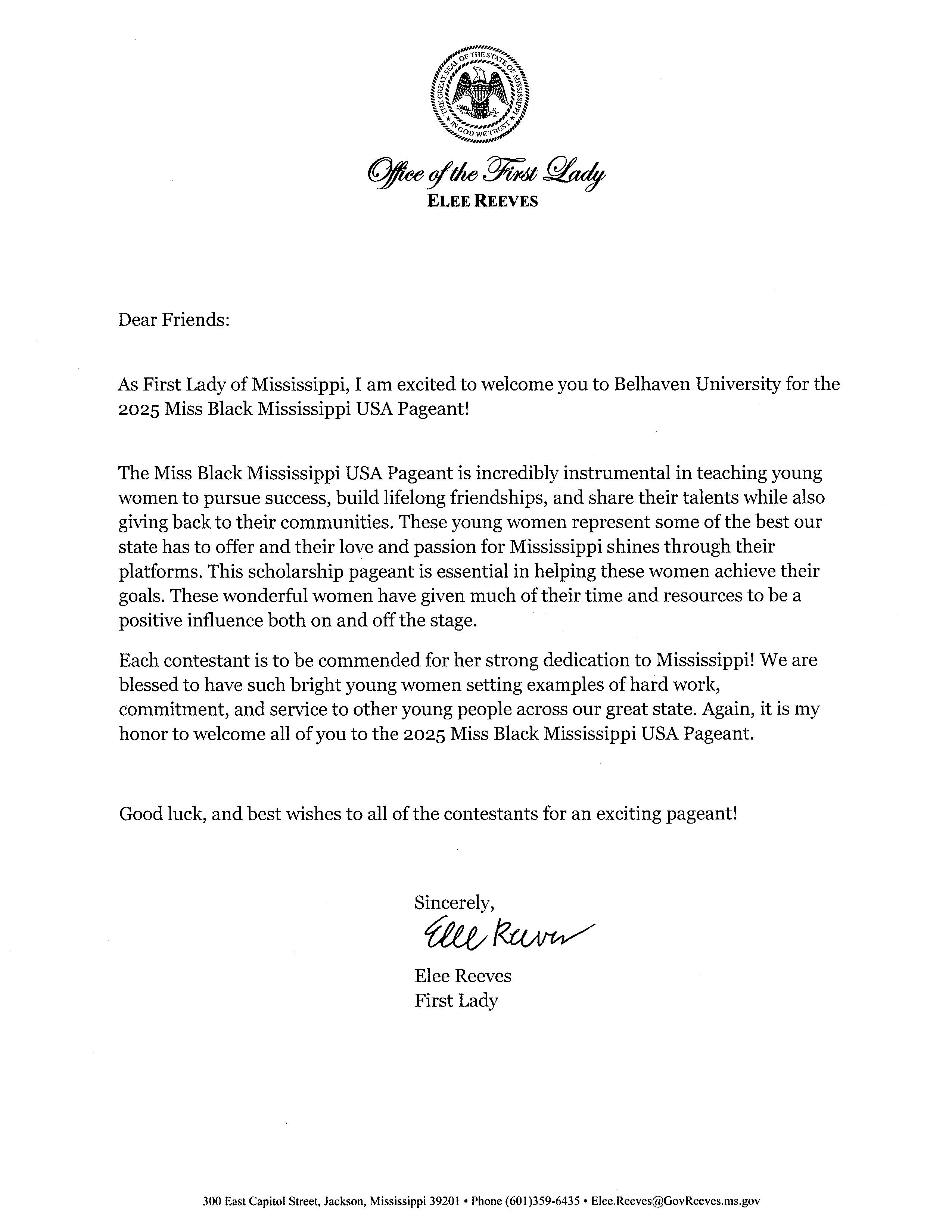 THE GREAT SEAL OF THE STATE OF MISSISSIPPI
IN GOD WE TRUST

Office of the First Lady
ELEE REEVES

Dear Friends:

As First Lady of Mississippi, I am excited to welcome you to Belhaven University for the 2025 Miss Black Mississippi USA Pageant!

The Miss Black Mississippi USA Pageant is incredibly instrumental in teaching young women to pursue success, build lifelong friendships, and share their talents while also giving back to their communities. These young women represent some of the best our state has to offer and their love and passion for Mississippi shines through their platforms. This scholarship pageant is essential in helping these women achieve their goals. These wonderful women have given much of their time and resources to be a positive influence both on and off the stage.

Each contestant is to be commended for her strong dedication to Mississippi! We are blessed to have such bright young women setting examples of hard work, commitment, and service to other young people across our great state. Again, it is my honor to welcome all of you to the 2025 Miss Black Mississippi USA Pageant.

Good luck, and best wishes to all of the contestants for an exciting pageant!

Sincerely,
Elee Reeves
Elee Reeves
First Lady

300 East Capitol Street, Jackson, Mississippi 39201 • Phone (601)359-6435 • Elee.Reeves@GovReeves.ms.gov